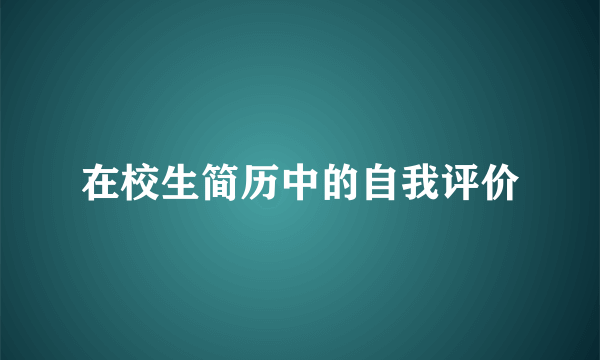 在校生简历中的自我评价